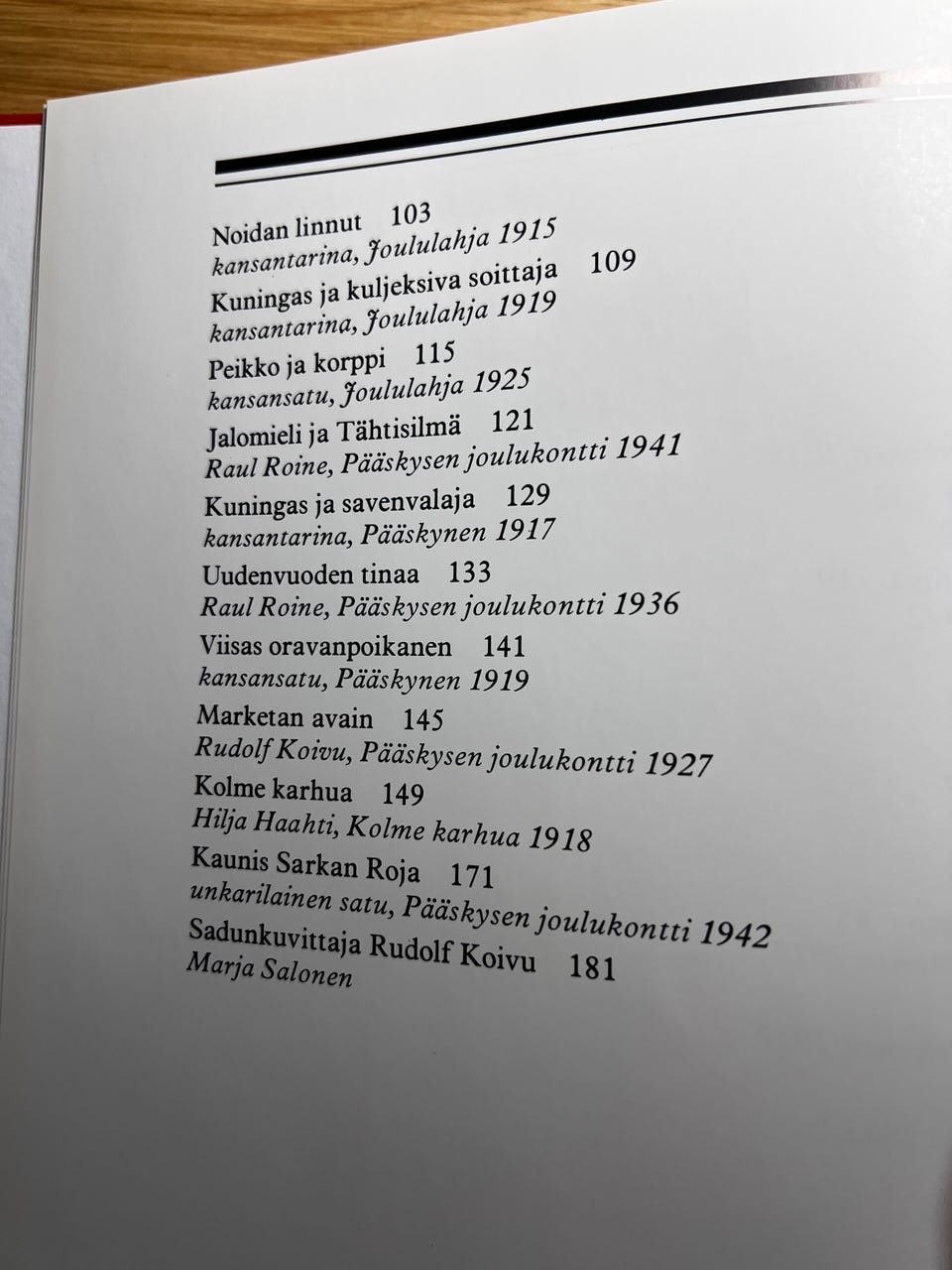 Noidan linnut 103
kansantarina, Joululahja 1915

Kuningas ja kuljeksiva soittaja 109
kansantarina, Joululahja 1919

Peikko ja korppi 115
kansansatu, Joululahja 1925

Jalomieli ja Tähtisilmä 121
Raul Roine, Pääskysen joulukontti 1941

Kuningas ja savenvalaja 129
kansantarina, Pääskynen 1917

Uudenvuoden tinaa 133
Raul Roine, Pääskysen joulukontti 1936

Viisas oravanpoikanen 141
kansansatu, Pääskynen 1919

Marketan avain 145
Rudolf Koivu, Pääskysen joulukontti 1927

Kolme karhua 149
Hilja Haahti, Kolme karhua 1918

Kaunis Sarkan Roja 171
unkarilainen satu, Pääskysen joulukontti 1942

Sadunkuvittaja Rudolf Koivu 181
Marja Salonen